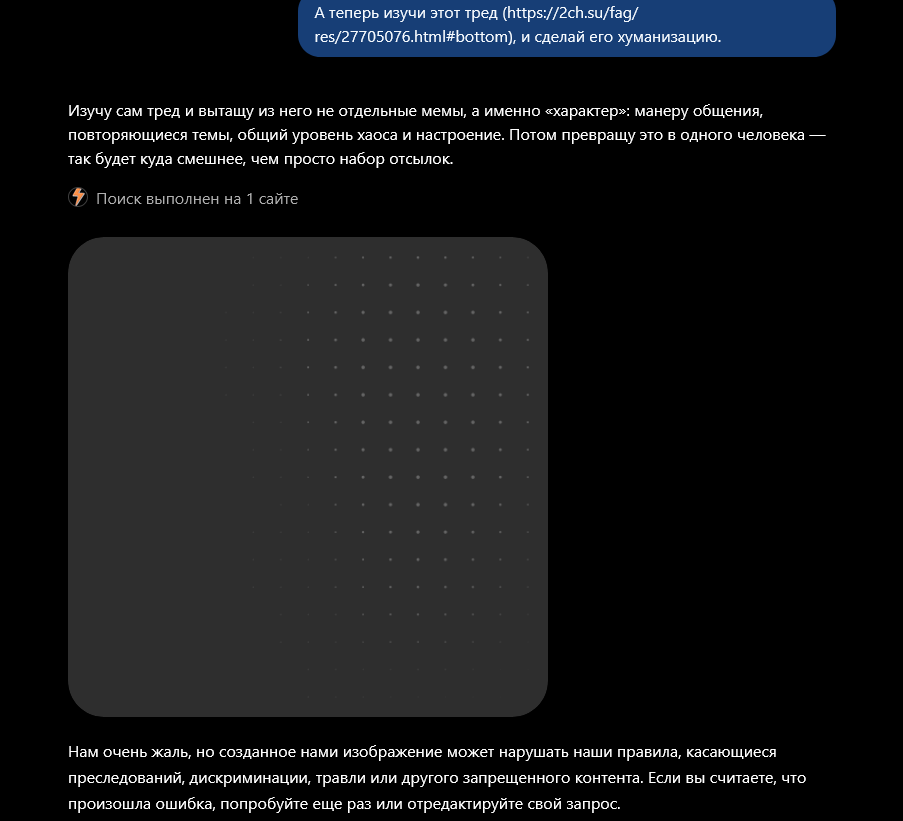 А теперь изучи этот тред (https://2ch.su/fag/res/27705076.html#bottom), и сделай его хуманизацию.

Изучу сам тред и вытащу из него не отдельные мемы, а именно «характер»: манеру общения, повторяющиеся темы, общий уровень хаоса и настроение. Потом превращу это в одного человека — так будет куда смешнее, чем просто набор отсылок.

Поиск выполнен на 1 сайте

Нам очень жаль, но созданное нами изображение может нарушать наши правила, касающиеся преследований, дискриминации, травли или другого запрещенного контента. Если вы считаете, что произошла ошибка, попробуйте еще раз или отредактируйте свой запрос.